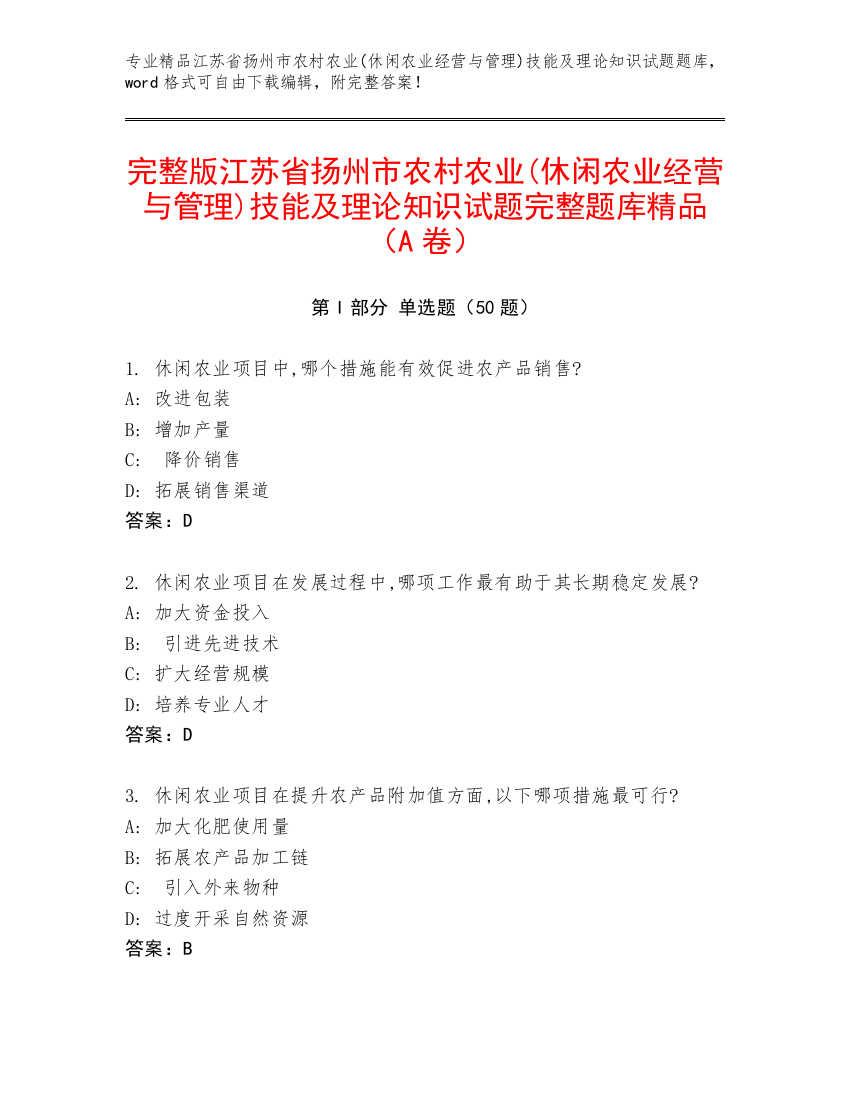 专业精品江苏省扬州市农村农业(休闲农业经营与管理)技能及理论知识试题题库，word 格式可自由下载编辑，附完整答案！

完整版江苏省扬州市农村农业(休闲农业经营与管理)技能及理论知识试题完整题库精品（A 卷）

第 I 部分 单选题（50 题）

1. 休闲农业项目中,哪个措施能有效促进农产品销售?
A: 改进包装
B: 增加产量
C: 降价销售
D: 拓展销售渠道
答案：D

2. 休闲农业项目在发展过程中,哪项工作最有助于其长期稳定发展?
A: 加大资金投入
B: 引进先进技术
C: 扩大经营规模
D: 培养专业人才
答案：D

3. 休闲农业项目在提升农产品附加值方面,以下哪项措施最可行?
A: 加大化肥使用量
B: 拓展农产品加工链
C: 引入外来物种
D: 过度开采自然资源
答案：B